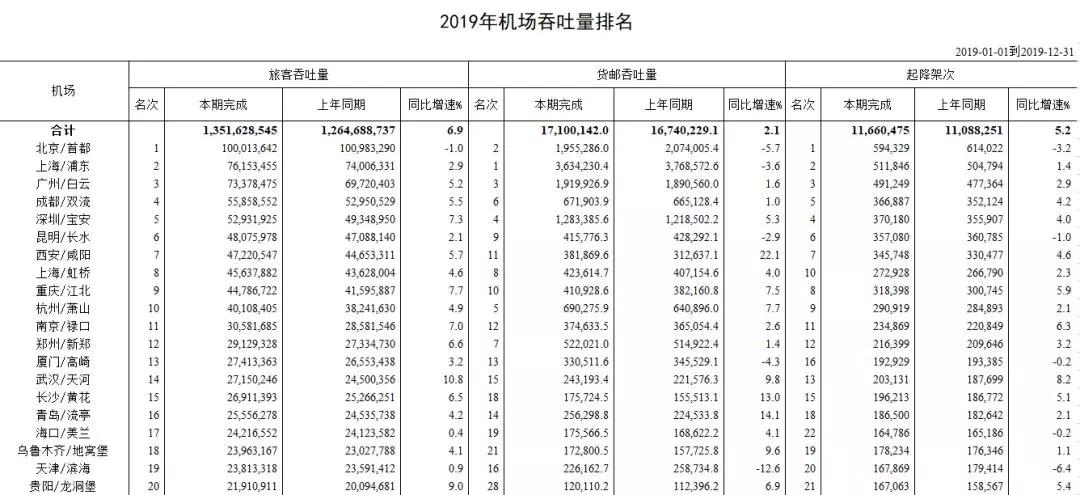 2019年机场吞吐量排名

2019-01-01到2019-12-31

| 机场 | 旅客吞吐量 | | | | 货邮吞吐量 | | | | 起降架次 | | | |
|---|---|---|---|---|---|---|---|---|---|---|---|---|
| | 名次 | 本期完成 | 上年同期 | 同比增速% | 名次 | 本期完成 | 上年同期 | 同比增速% | 名次 | 本期完成 | 上年同期 | 同比增速% |
| 合计 | | 1,351,628,545 | 1,264,688,737 | 6.9 | | 17,100,142.0 | 16,740,229.1 | 2.1 | | 11,660,475 | 11,088,251 | 5.2 |
| 北京/首都 | 1 | 100,013,642 | 100,983,290 | -1.0 | 2 | 1,955,286.0 | 2,074,005.4 | -5.7 | 1 | 594,329 | 614,022 | -3.2 |
| 上海/浦东 | 2 | 76,153,455 | 74,006,331 | 2.9 | 1 | 3,634,230.4 | 3,768,572.6 | -3.6 | 2 | 511,846 | 504,794 | 1.4 |
| 广州/白云 | 3 | 73,378,475 | 69,720,403 | 5.2 | 3 | 1,919,926.9 | 1,890,560.0 | 1.6 | 3 | 491,249 | 477,364 | 2.9 |
| 成都/双流 | 4 | 55,858,552 | 52,950,529 | 5.5 | 6 | 671,903.9 | 665,128.4 | 1.0 | 5 | 366,887 | 352,124 | 4.2 |
| 深圳/宝安 | 5 | 52,931,925 | 49,348,950 | 7.3 | 4 | 1,283,385.6 | 1,218,502.2 | 5.3 | 4 | 370,180 | 355,907 | 4.0 |
| 昆明/长水 | 6 | 48,075,978 | 47,088,140 | 2.1 | 9 | 415,776.3 | 428,292.1 | -2.9 | 6 | 357,080 | 360,785 | -1.0 |
| 西安/咸阳 | 7 | 47,220,547 | 44,653,311 | 5.7 | 11 | 381,869.6 | 312,637.1 | 22.1 | 7 | 345,748 | 330,477 | 4.6 |
| 上海/虹桥 | 8 | 45,637,882 | 43,628,004 | 4.6 | 8 | 423,614.7 | 407,154.6 | 4.0 | 10 | 272,928 | 266,790 | 2.3 |
| 重庆/江北 | 9 | 44,786,722 | 41,595,887 | 7.7 | 10 | 410,928.6 | 382,160.8 | 7.5 | 8 | 318,398 | 300,745 | 5.9 |
| 杭州/萧山 | 10 | 40,108,405 | 38,241,630 | 4.9 | 5 | 690,275.9 | 640,896.0 | 7.7 | 9 | 290,919 | 284,893 | 2.1 |
| 南京/禄口 | 11 | 30,581,685 | 28,581,546 | 7.0 | 12 | 374,633.5 | 365,054.4 | 2.6 | 11 | 234,869 | 220,849 | 6.3 |
| 郑州/新郑 | 12 | 29,129,328 | 27,334,730 | 6.6 | 7 | 522,021.0 | 514,922.4 | 1.4 | 12 | 216,399 | 209,646 | 3.2 |
| 厦门/高崎 | 13 | 27,413,363 | 26,553,438 | 3.2 | 13 | 330,511.6 | 345,529.1 | -4.3 | 16 | 192,929 | 193,385 | -0.2 |
| 武汉/天河 | 14 | 27,150,246 | 24,500,356 | 10.8 | 15 | 243,193.4 | 221,576.3 | 9.8 | 13 | 203,131 | 187,699 | 8.2 |
| 长沙/黄花 | 15 | 26,911,393 | 25,266,251 | 6.5 | 18 | 175,724.5 | 155,513.1 | 13.0 | 15 | 196,213 | 186,772 | 5.1 |
| 青岛/流亭 | 16 | 25,556,278 | 24,535,738 | 4.2 | 14 | 256,298.8 | 224,533.8 | 14.1 | 18 | 186,500 | 182,642 | 2.1 |
| 海口/美兰 | 17 | 24,216,552 | 24,123,582 | 0.4 | 19 | 175,566.5 | 168,622.2 | 4.1 | 22 | 164,786 | 165,186 | -0.2 |
| 乌鲁木齐/地窝堡 | 18 | 23,963,167 | 23,027,788 | 4.1 | 21 | 172,800.5 | 157,725.8 | 9.6 | 19 | 178,234 | 176,346 | 1.1 |
| 天津/滨海 | 19 | 23,813,318 | 23,591,412 | 0.9 | 16 | 226,162.7 | 258,734.8 | -12.6 | 20 | 167,869 | 179,414 | -6.4 |
| 贵阳/龙洞堡 | 20 | 21,910,911 | 20,094,681 | 9.0 | 28 | 120,110.2 | 112,396.2 | 6.9 | 21 | 167,063 | 158,567 | 5.4 |